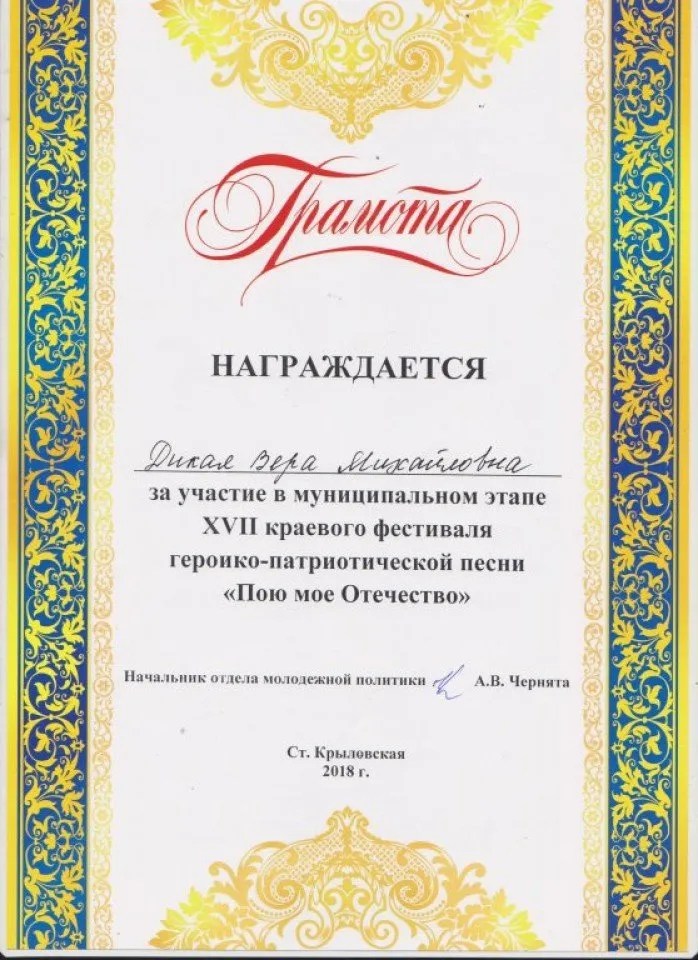 Грамота

НАГРАЖДАЕТСЯ

Дикая Вера Михайловна

за участие в муниципальном этапе XVII краевого фестиваля героико-патриотической песни «Пою мое Отечество»

Начальник отдела молодежной политики А.В. Чернята

Ст. Крыловская
2018 г.